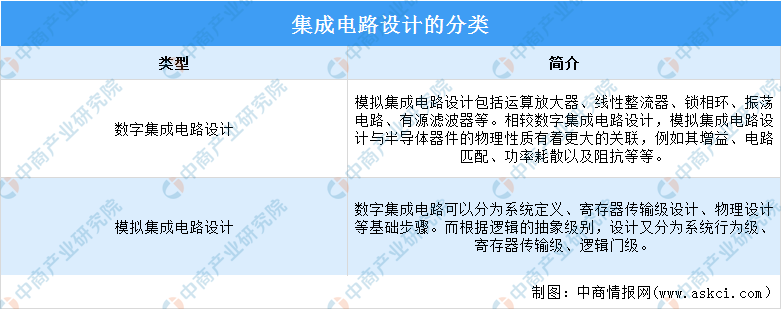 集成电路设计的分类

| 类型 | 简介 |
|---|---|
| 数字集成电路设计 | 模拟集成电路设计包括运算放大器、线性整流器、锁相环、振荡电路、有源滤波器等。相较数字集成电路设计，模拟集成电路设计与半导体器件的物理性质有着更大的关联，例如其增益、电路匹配、功率耗散以及阻抗等等。 |
| 模拟集成电路设计 | 数字集成电路可以分为系统定义、寄存器传输级设计、物理设计等基础步骤。而根据逻辑的抽象级别，设计又分为系统行为级、寄存器传输级、逻辑门级。 |

制图：中商情报网（www.askci.com）

中商产业研究院